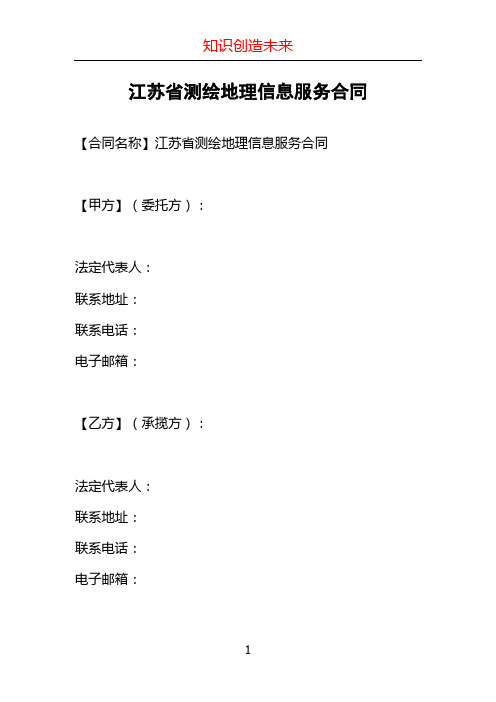 知识创造未来

江苏省测绘地理信息服务合同

【合同名称】江苏省测绘地理信息服务合同

【甲方】（委托方）：

法定代表人：

联系地址：

联系电话：

电子邮箱：

【乙方】（承揽方）：

法定代表人：

联系地址：

联系电话：

电子邮箱：

1